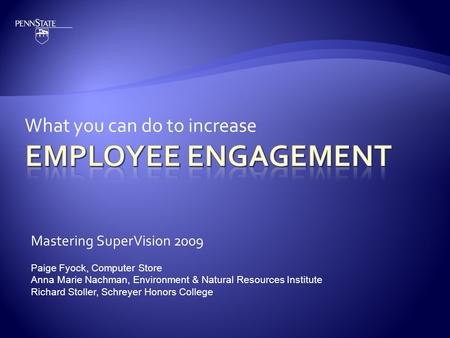 PENNSTATE

What you can do to increase
EMPLOYEE ENGAGEMENT

Mastering SuperVision 2009

Paige Fyock, Computer Store
Anna Marie Nachman, Environment & Natural Resources Institute
Richard Stoller, Schreyer Honors College